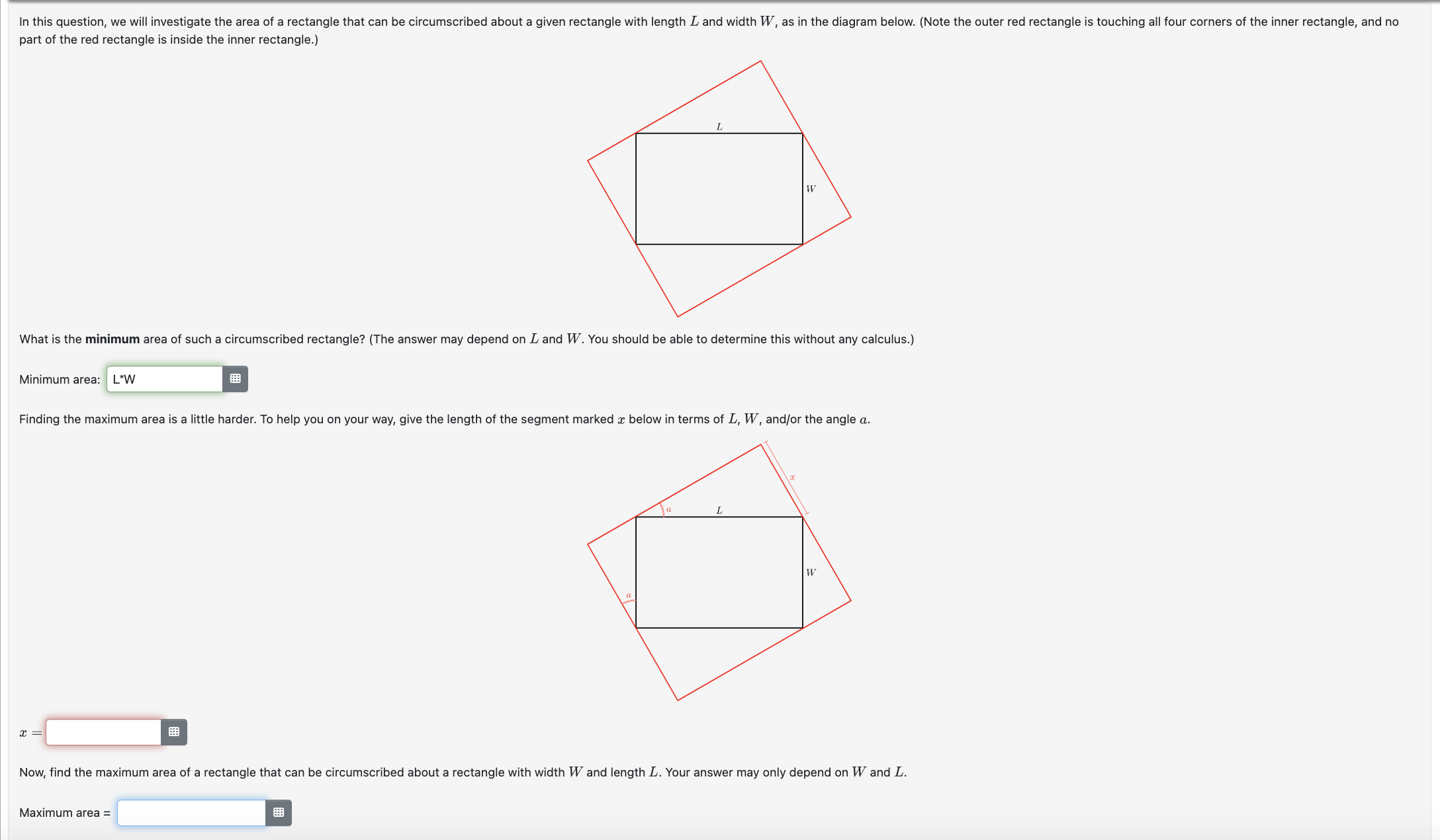 In this question, we will investigate the area of a rectangle that can be circumscribed about a given rectangle with length $L$ and width $W$, as in the diagram below. (Note the outer red rectangle is touching all four corners of the inner rectangle, and no part of the red rectangle is inside the inner rectangle.)

$L$

$W$

What is the **minimum** area of such a circumscribed rectangle? (The answer may depend on $L$ and $W$. You should be able to determine this without any calculus.)

Minimum area: L*W

Finding the maximum area is a little harder. To help you on your way, give the length of the segment marked $x$ below in terms of $L$, $W$, and/or the angle $a$.

$x$

$a$

$L$

$W$

$a$

$x =$

Now, find the maximum area of a rectangle that can be circumscribed about a rectangle with width $W$ and length $L$. Your answer may only depend on $W$ and $L$.

Maximum area =